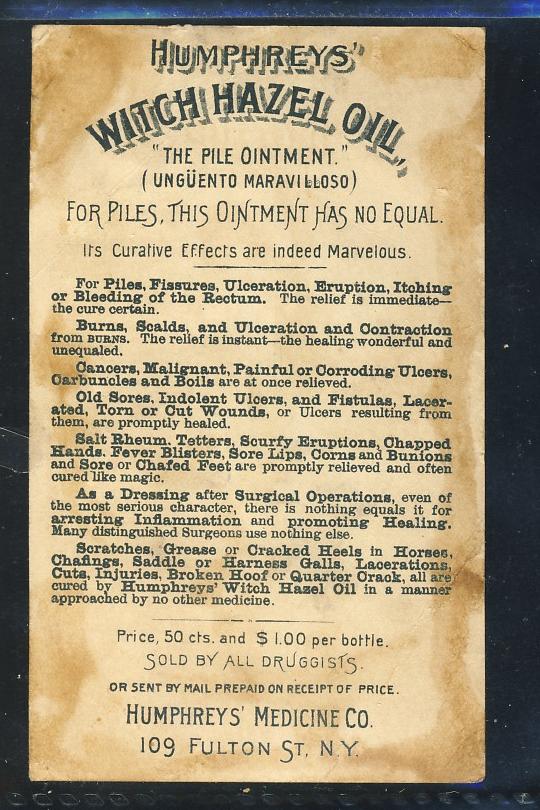 HUMPHREYS'

WITCH HAZEL OIL,

"THE PILE OINTMENT."
(UNGÜENTO MARAVILLOSO)

FOR PILES, THIS OINTMENT HAS NO EQUAL.

Its Curative Effects are indeed Marvelous.

For Piles, Fissures, Ulceration, Eruption, Itching or Bleeding of the Rectum. The relief is immediate—the cure certain.

Burns, Scalds, and Ulceration and Contraction from BURNS. The relief is instant—the healing wonderful and unequaled.

Cancers, Malignant, Painful or Corroding Ulcers, Carbuncles and Boils are at once relieved.

Old Sores, Indolent Ulcers, and Fistulas, Lacerated, Torn or Cut Wounds, or Ulcers resulting from them, are promptly healed.

Salt Rheum, Tetters, Scurfy Eruptions, Chapped Hands, Fever Blisters, Sore Lips, Corns and Bunions and Sore or Chafed Feet are promptly relieved and often cured like magic.

As a Dressing after Surgical Operations, even of the most serious character, there is nothing equals it for arresting Inflammation and promoting Healing. Many distinguished Surgeons use nothing else.

Scratches, Grease or Cracked Heels in Horses, Chafings, Saddle or Harness Galls, Lacerations, Cuts, Injuries, Broken Hoof or Quarter Crack, all are cured by Humphreys' Witch Hazel Oil in a manner approached by no other medicine.

Price, 50 cts. and $ 1.00 per bottle.
SOLD BY ALL DRUGGISTS.
OR SENT BY MAIL PREPAID ON RECEIPT OF PRICE.
HUMPHREYS' MEDICINE CO.
109 FULTON ST. N.Y.